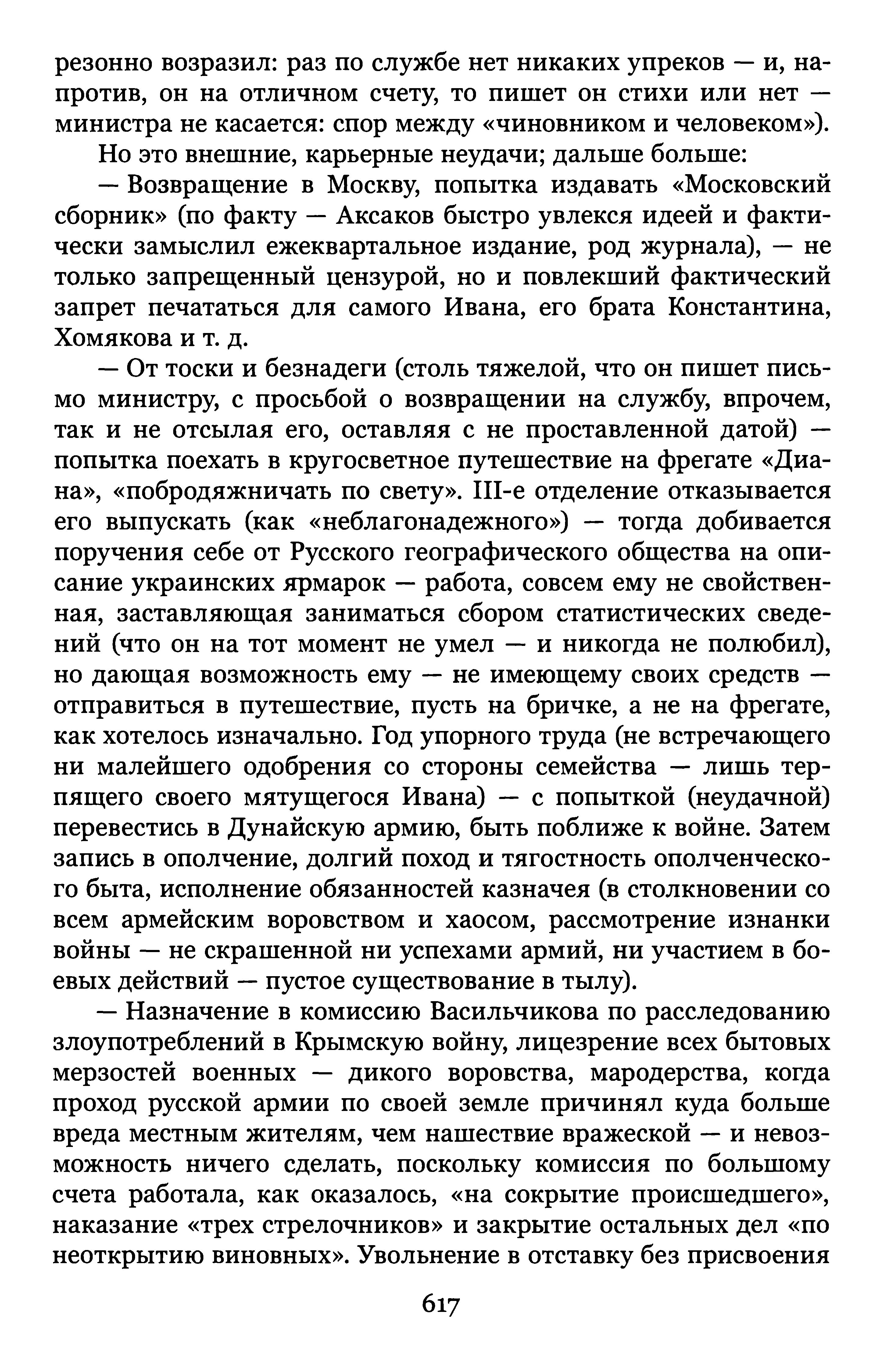 резонно возразил: раз по службе нет никаких упреков — и, напротив, он на отличном счету, то пишет он стихи или нет — министра не касается: спор между «чиновником и человеком»).

Но это внешние, карьерные неудачи; дальше больше:

— Возвращение в Москву, попытка издавать «Московский сборник» (по факту — Аксаков быстро увлекся идеей и фактически замыслил ежеквартальное издание, род журнала), — не только запрещенный цензурой, но и повлекший фактический запрет печататься для самого Ивана, его брата Константина, Хомякова и т. д.

— От тоски и безнадеги (столь тяжелой, что он пишет письмо министру, с просьбой о возвращении на службу, впрочем, так и не отсылая его, оставляя с не проставленной датой) — попытка поехать в кругосветное путешествие на фрегате «Диана», «побродяжничать по свету». III-е отделение отказывается его выпускать (как «неблагонадежного») — тогда добивается поручения себе от Русского географического общества на описание украинских ярмарок — работа, совсем ему не свойственная, заставляющая заниматься сбором статистических сведений (что он на тот момент не умел — и никогда не полюбил), но дающая возможность ему — не имеющему своих средств — отправиться в путешествие, пусть на бричке, а не на фрегате, как хотелось изначально. Год упорного труда (не встречающего ни малейшего одобрения со стороны семейства — лишь терпящего своего мятущегося Ивана) — с попыткой (неудачной) перевестись в Дунайскую армию, быть поближе к войне. Затем запись в ополчение, долгий поход и тягостность ополченческого быта, исполнение обязанностей казначея (в столкновении со всем армейским воровством и хаосом, рассмотрение изнанки войны — не скрашенной ни успехами армий, ни участием в боевых действий — пустое существование в тылу).

— Назначение в комиссию Васильчикова по расследованию злоупотреблений в Крымскую войну, лицезрение всех бытовых мерзостей военных — дикого воровства, мародерства, когда проход русской армии по своей земле причинял куда больше вреда местным жителям, чем нашествие вражеской — и невозможность ничего сделать, поскольку комиссия по большому счета работала, как оказалось, «на сокрытие происшедшего», наказание «трех стрелочников» и закрытие остальных дел «по неоткрытию виновных». Увольнение в отставку без присвоения

617